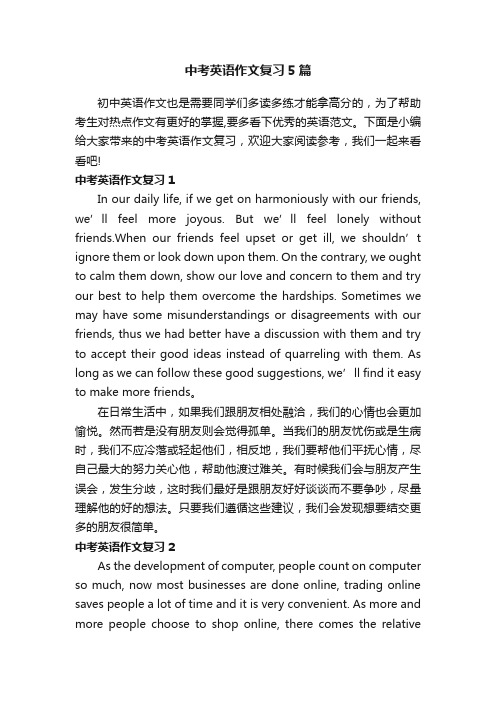 中考英语作文复习5篇

初中英语作文也是需要同学们多读多练才能拿高分的，为了帮助考生对热点作文有更好的掌握,要多看下优秀的英语范文。下面是小编给大家带来的中考英语作文复习，欢迎大家阅读参考，我们一起来看看吧!

中考英语作文复习1

In our daily life, if we get on harmoniously with our friends, we’ll feel more joyous. But we’ll feel lonely without friends.When our friends feel upset or get ill, we shouldn’t ignore them or look down upon them. On the contrary, we ought to calm them down, show our love and concern to them and try our best to help them overcome the hardships. Sometimes we may have some misunderstandings or disagreements with our friends, thus we had better have a discussion with them and try to accept their good ideas instead of quarreling with them. As long as we can follow these good suggestions, we’ll find it easy to make more friends。

在日常生活中，如果我们跟朋友相处融洽，我们的心情也会更加愉悦。然而若是没有朋友则会觉得孤单。当我们的朋友忧伤或是生病时，我们不应冷落或轻起他们，相反地，我们要帮他们平抚心情，尽自己最大的努力关心他，帮助他渡过难关。有时候我们会与朋友产生误会，发生分歧，这时我们最好是跟朋友好好谈谈而不要争吵，尽量理解他的好的想法。只要我们遵循这些建议，我们会发现想要结交更多的朋友很简单。

中考英语作文复习2

As the development of computer, people count on computer so much, now most businesses are done online, trading online saves people a lot of time and it is very convenient. As more and more people choose to shop online, there comes the relative